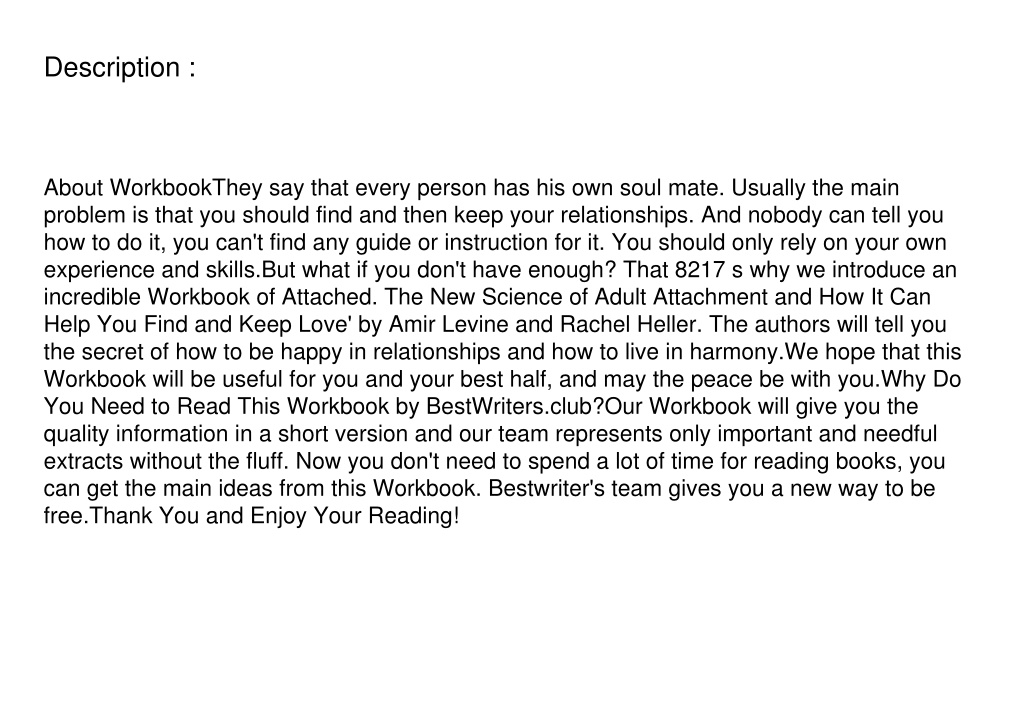 Description :

About WorkbookThey say that every person has his own soul mate. Usually the main problem is that you should find and then keep your relationships. And nobody can tell you how to do it, you can't find any guide or instruction for it. You should only rely on your own experience and skills.But what if you don't have enough? That 8217 s why we introduce an incredible Workbook of Attached. The New Science of Adult Attachment and How It Can Help You Find and Keep Love' by Amir Levine and Rachel Heller. The authors will tell you the secret of how to be happy in relationships and how to live in harmony.We hope that this Workbook will be useful for you and your best half, and may the peace be with you.Why Do You Need to Read This Workbook by BestWriters.club?Our Workbook will give you the quality information in a short version and our team represents only important and needful extracts without the fluff. Now you don't need to spend a lot of time for reading books, you can get the main ideas from this Workbook. Bestwriter's team gives you a new way to be free.Thank You and Enjoy Your Reading!